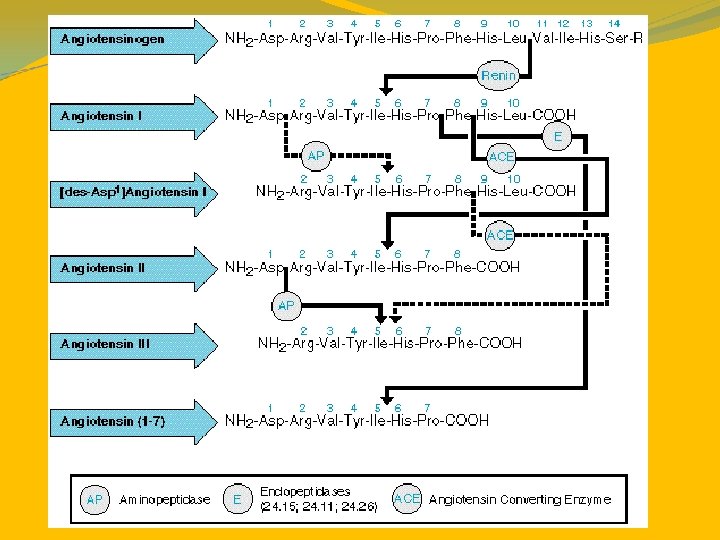 Angiotensinogen

1 2 3 4 5 6 7 8 9 10 11 12 13 14

$NH_2$-Asp-Arg-Val-Tyr-Ile-His-Pro-Phe-His-Leu-Val-Ile-His-Ser-R

Renin

Angiotensin I

1 2 3 4 5 6 7 8 9 10

$NH_2$-Asp-Arg-Val-Tyr-Ile-His-Pro-Phe-His-Leu-COOH

AP

E

ACE

[des-Asp$^1$]Angiotensin I

2 3 4 5 6 7 8 9 10

$NH_2$-Arg-Val-Tyr-Ile-His-Pro-Phe-His-Leu-COOH

ACE

Angiotensin II

1 2 3 4 5 6 7 8

$NH_2$-Asp-Arg-Val-Tyr-Ile-His-Pro-Phe-COOH

AP

Angiotensin III

2 3 4 5 6 7 8

$NH_2$-Arg-Val-Tyr-Ile-His-Pro-Phe-COOH

Angiotensin (1-7)

1 2 3 4 5 6 7

$NH_2$-Asp-Arg-Val-Tyr-Ile-His-Pro-COOH

AP Aminopeptidase

E Endopeptidases (24.15; 24.11; 24.26)

ACE Angiotensin Converting Enzyme